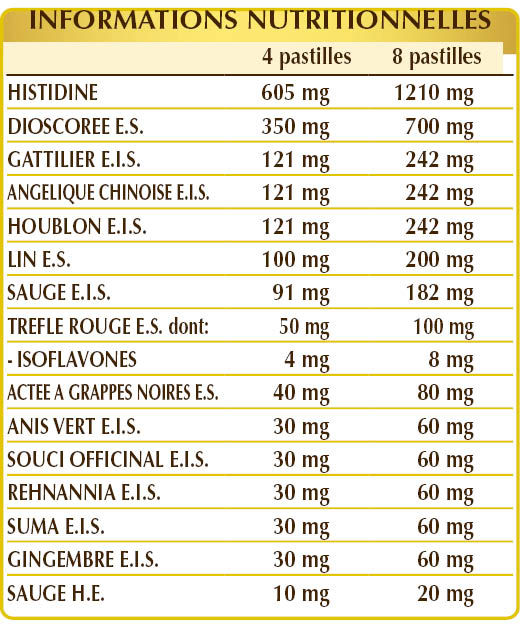 INFORMATIONS NUTRITIONNELLES

| | 4 pastilles | 8 pastilles |
|---|---|---|
| HISTIDINE | 605 mg | 1210 mg |
| DIOSCOREE E.S. | 350 mg | 700 mg |
| GATTILIER E.I.S. | 121 mg | 242 mg |
| ANGELIQUE CHINOISE E.I.S. | 121 mg | 242 mg |
| HOUBLON E.I.S. | 121 mg | 242 mg |
| LIN E.S. | 100 mg | 200 mg |
| SAUGE E.I.S. | 91 mg | 182 mg |
| TREFLE ROUGE E.S. dont: | 50 mg | 100 mg |
| - ISOFLAVONES | 4 mg | 8 mg |
| ACTEE A GRAPPES NOIRES E.S. | 40 mg | 80 mg |
| ANIS VERT E.I.S. | 30 mg | 60 mg |
| SOUCI OFFICINAL E.I.S. | 30 mg | 60 mg |
| REHNANNIA E.I.S. | 30 mg | 60 mg |
| SUMA E.I.S. | 30 mg | 60 mg |
| GINGEMBRE E.I.S. | 30 mg | 60 mg |
| SAUGE H.E. | 10 mg | 20 mg |